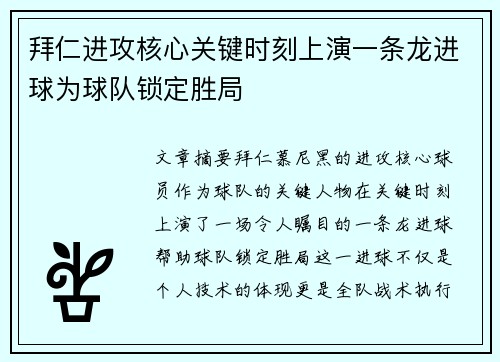 拜仁进攻核心关键时刻上演一条龙进球为球队锁定胜局

文章摘要拜仁慕尼黑的进攻核心球员作为球队的关键人物在关键时刻上演了一场令人瞩目的一条龙进球帮助球队锁定胜局这一进球不仅是个人技术的体现更是全队战术执行